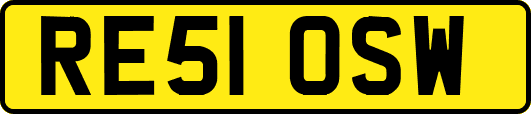 RE51 OSW